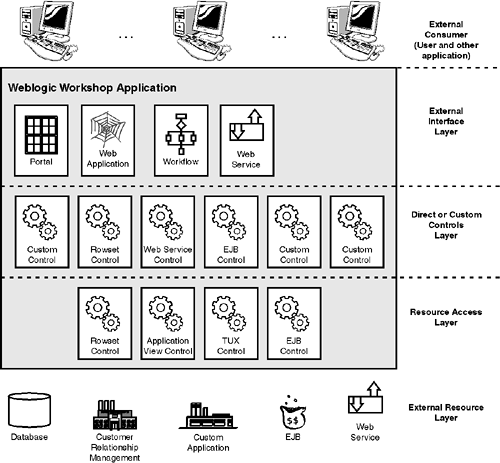 ...
...
External Consumer (User and other application)

Weblogic Workshop Application

Portal
Web Application
Workflow
Web Service

External Interface Layer

Custom Control
Rowset Control
Web Service Control
EJB Control
Custom Control
Custom Control

Direct or Custom Controls Layer

Rowset Control
Application View Control
TUX Control
EJB Control

Resource Access Layer

Database
Customer Relationship Management
Custom Application
$$
EJB
Web Service

External Resource Layer